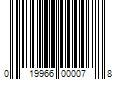 0 19966 00007 8